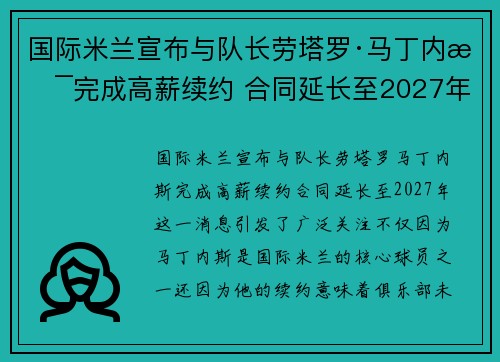 国际米兰宣布与队长劳塔罗·马丁内æ ¯完成高薪续约 合同延长至2027年

国际米兰宣布与队长劳塔罗马丁内斯完成高薪续约合同延长至2027年这一消息引发了广泛关注不仅因为马丁内斯是国际米兰的核心球员之一还因为他的续约意味着俱乐部未